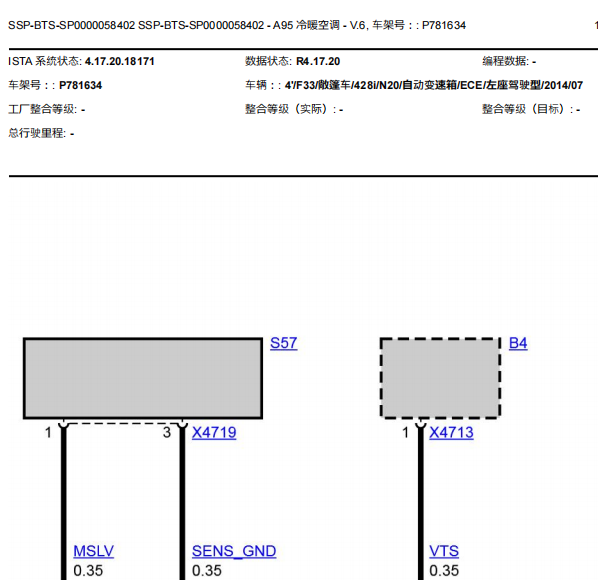 SSP-BTS-SP0000058402 SSP-BTS-SP0000058402 - A95 冷暖空调 - V.6, 车架号 : : P781634 1

ISTA 系统状态: 4.17.20.18171
数据状态: R4.17.20
编程数据: -
车架号 : : P781634
车辆 : : 4'/F33/敞篷车/428i/N20/自动变速箱/ECE/左座驾驶型/2014/07
工厂整合等级: -
整合等级（实际）: -
整合等级（目标）: -
总行驶里程: -

S57
B4
1
3
X4719
1
X4713
MSLV
0.35
SENS_GND
0.35
VTS
0.35